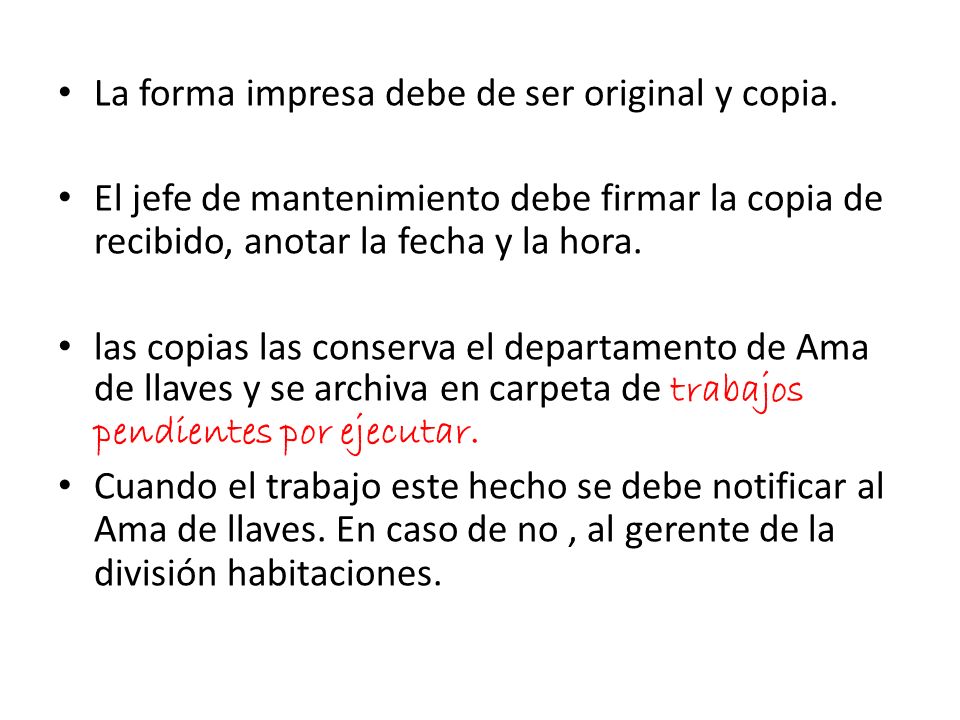 • La forma impresa debe de ser original y copia.

• El jefe de mantenimiento debe firmar la copia de recibido, anotar la fecha y la hora.

• las copias las conserva el departamento de Ama de llaves y se archiva en carpeta de trabajos pendientes por ejecutar.

• Cuando el trabajo este hecho se debe notificar al Ama de llaves. En caso de no , al gerente de la división habitaciones.